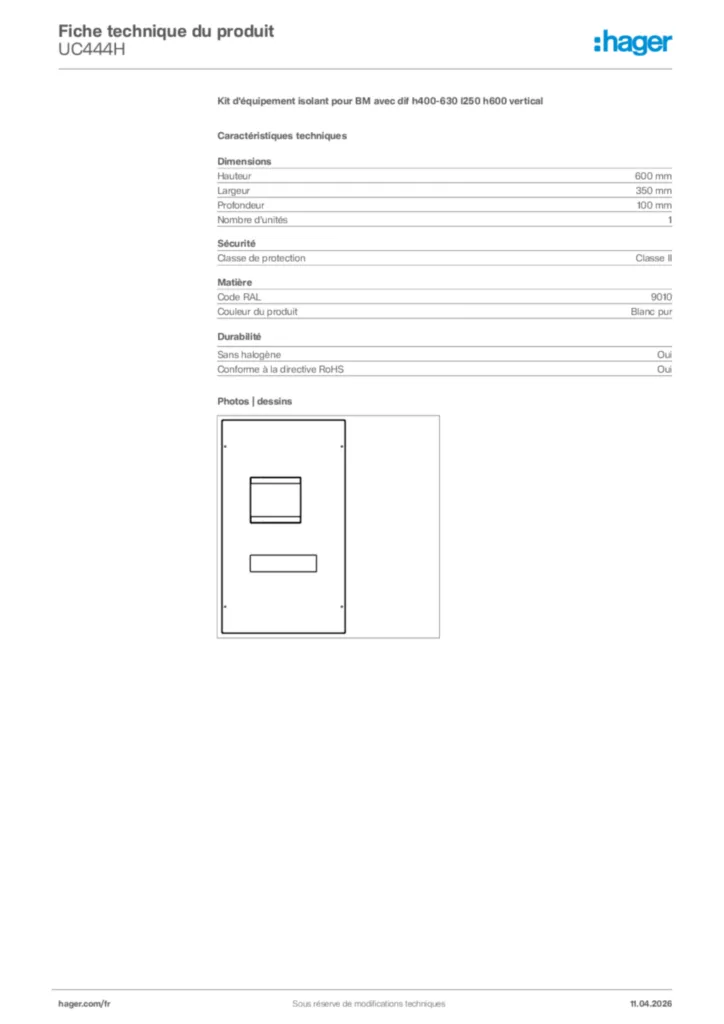 Fiche technique du produit
UC444H

:hager

Kit d'équipement isolant pour BM avec dif h400-630 l250 h600 vertical

Caractéristiques techniques

Dimensions

| Hauteur | 600 mm |
|---|---|
| Largeur | 350 mm |
| Profondeur | 100 mm |
| Nombre d'unités | 1 |

Sécurité

| Classe de protection | Classe II |
|---|---|

Matière

| Code RAL | 9010 |
|---|---|
| Couleur du produit | Blanc pur |

Durabilité

| Sans halogène | Oui |
|---|---|
| Conforme à la directive RoHS | Oui |

Photos | dessins

hager.com/fr
Sous réserve de modifications techniques
11.04.2026